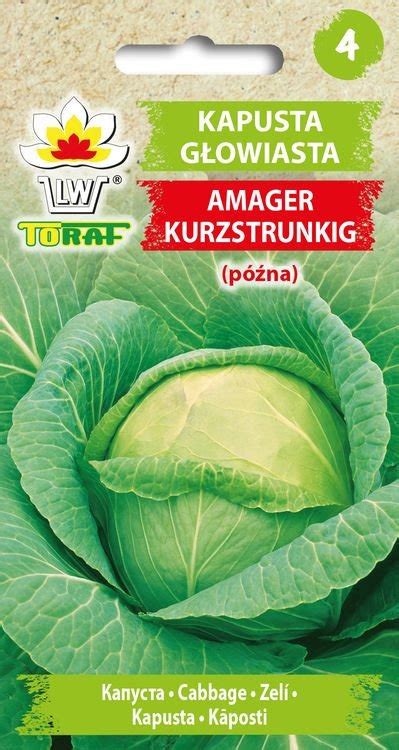 4

LW®
TORAF

KAPUSTA GŁOWIASTA

AMAGER KURZSTRUNKIG

(późna)

Капуста • Cabbage • Zelí • Kapusta • Kāposti